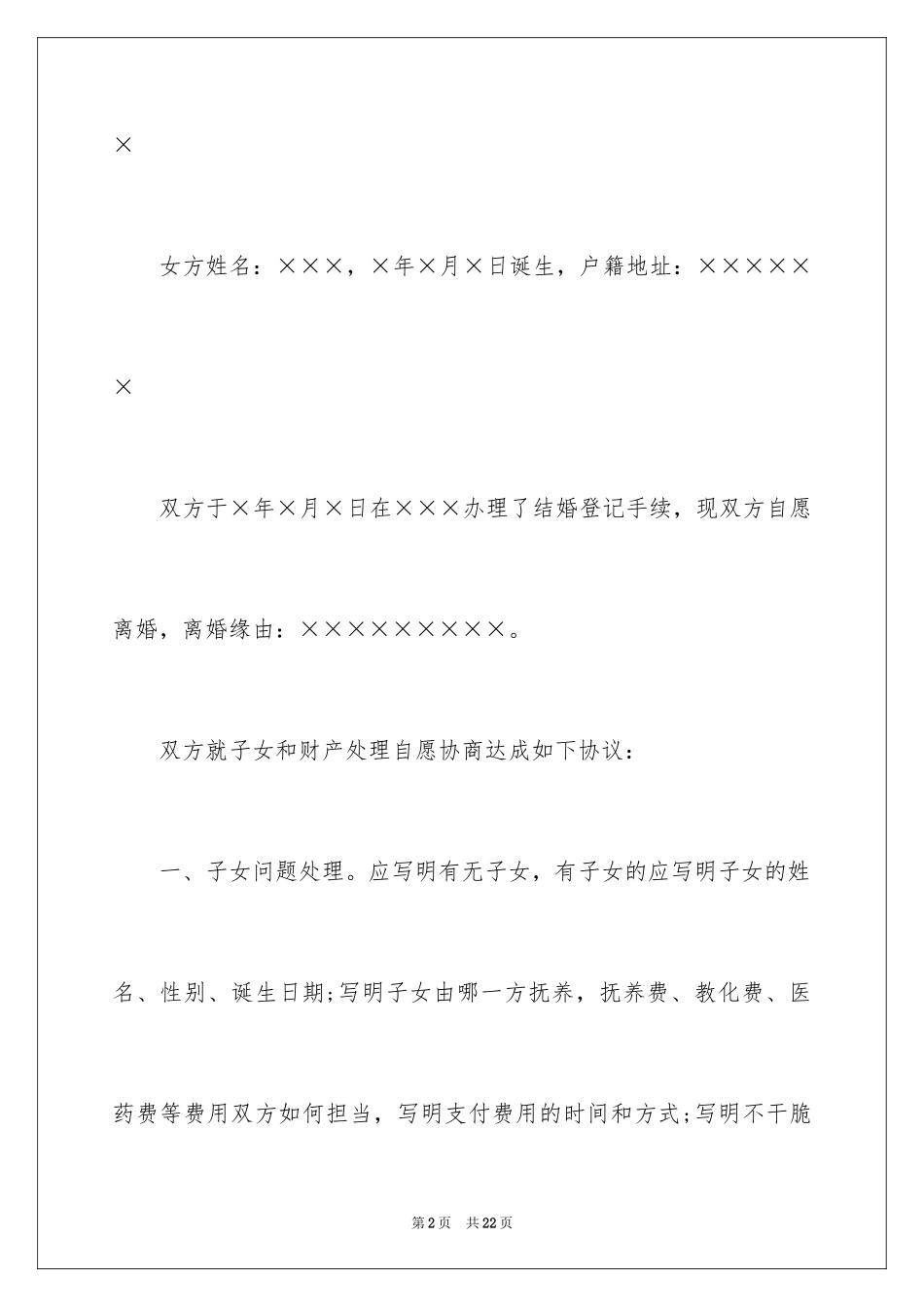 ×

女方姓名：×××，×年×月×日诞生，户籍地址：××××××

双方于×年×月×日在×××办理了结婚登记手续，现双方自愿离婚，离婚缘由：×××××××××。

双方就子女和财产处理自愿协商达成如下协议：

一、子女问题处理。应写明有无子女，有子女的应写明子女的姓名、性别、诞生日期;写明子女由哪一方抚养，抚养费、教化费、医药费等费用双方如何担当，写明支付费用的时间和方式;写明不干脆

第2页 共22页